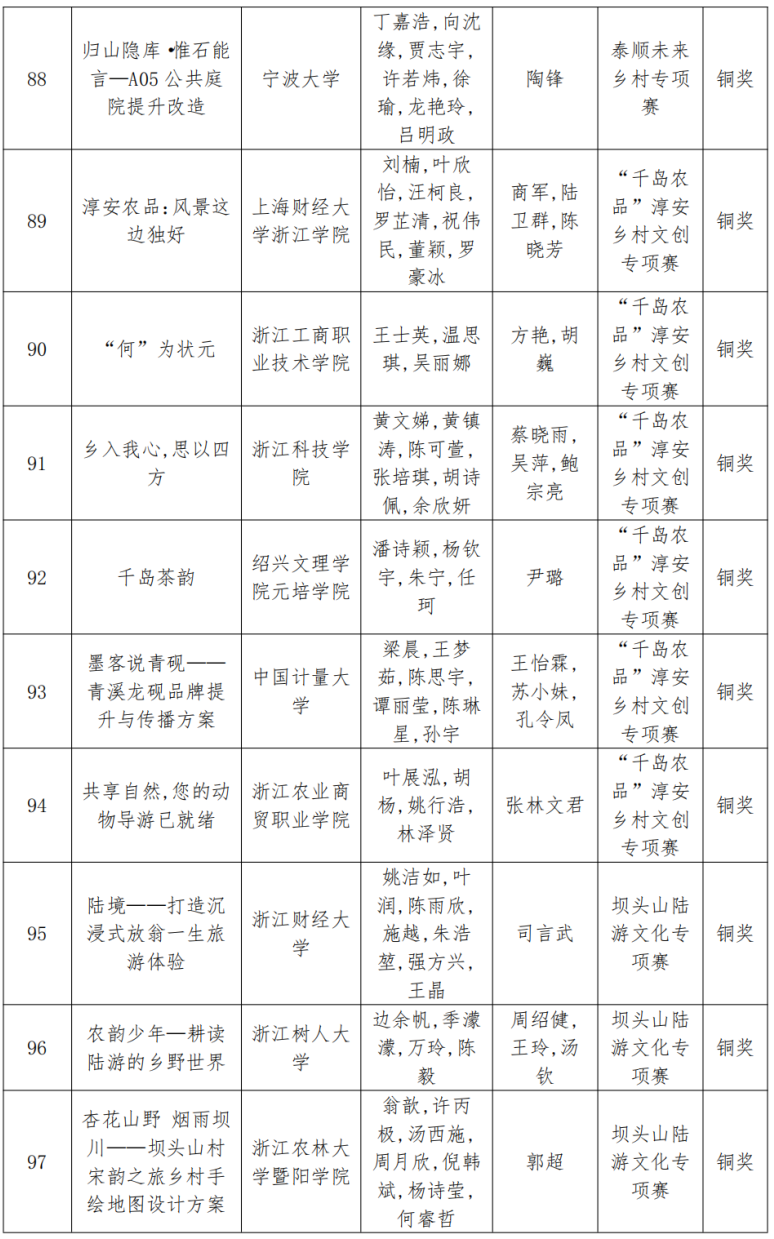 | 88 | 归山隐库 •惟石能言—A05 公共庭院提升改造 | 宁波大学 | 丁嘉浩,向沈缘,贾志宇,许若炜,徐瑜,龙艳玲,吕明政 | 陶锋 | 泰顺未来乡村专项赛 | 铜奖 |
|---|---|---|---|---|---|---|
| 89 | 淳安农品:风景这边独好 | 上海财经大学浙江学院 | 刘楠,叶欣怡,汪柯良,罗芷清,祝伟民,董颖,罗豪冰 | 商军,陆卫群,陈晓芳 | “千岛农品”淳安乡村文创专项赛 | 铜奖 |
| 90 | “何”为状元 | 浙江工商职业技术学院 | 王士英,温思琪,吴丽娜 | 方艳,胡巍 | “千岛农品”淳安乡村文创专项赛 | 铜奖 |
| 91 | 乡入我心,思以四方 | 浙江科技学院 | 黄文娣,黄镇涛,陈可萱,张培琪,胡诗佩,余欣妍 | 蔡晓雨,吴萍,鲍宗亮 | “千岛农品”淳安乡村文创专项赛 | 铜奖 |
| 92 | 千岛茶韵 | 绍兴文理学院元培学院 | 潘诗颖,杨钦宇,朱宁,任珂 | 尹璐 | “千岛农品”淳安乡村文创专项赛 | 铜奖 |
| 93 | 墨客说青砚——青溪龙砚品牌提升与传播方案 | 中国计量大学 | 梁晨,王梦茹,陈思宇,谭丽莹,陈琳星,孙宇 | 王怡霖,苏小妹,孔令凤 | “千岛农品”淳安乡村文创专项赛 | 铜奖 |
| 94 | 共享自然,您的动物导游已就绪 | 浙江农业商贸职业学院 | 叶展泓,胡杨,姚行浩,林泽贤 | 张林文君 | “千岛农品”淳安乡村文创专项赛 | 铜奖 |
| 95 | 陆境——打造沉浸式放翁一生旅游体验 | 浙江财经大学 | 姚洁如,叶润,陈雨欣,施越,朱浩堃,强方兴,王晶 | 司言武 | 坝头山陆游文化专项赛 | 铜奖 |
| 96 | 农韵少年—耕读陆游的乡野世界 | 浙江树人大学 | 边余帆,季濛濛,万玲,陈毅 | 周绍健,王玲,汤钦 | 坝头山陆游文化专项赛 | 铜奖 |
| 97 | 杏花山野 烟雨坝川——坝头山村宋韵之旅乡村手绘地图设计方案 | 浙江农林大学暨阳学院 | 翁歆,许丙极,汤西施,周月欣,倪韩斌,杨诗莹,何睿哲 | 郭超 | 坝头山陆游文化专项赛 | 铜奖 |